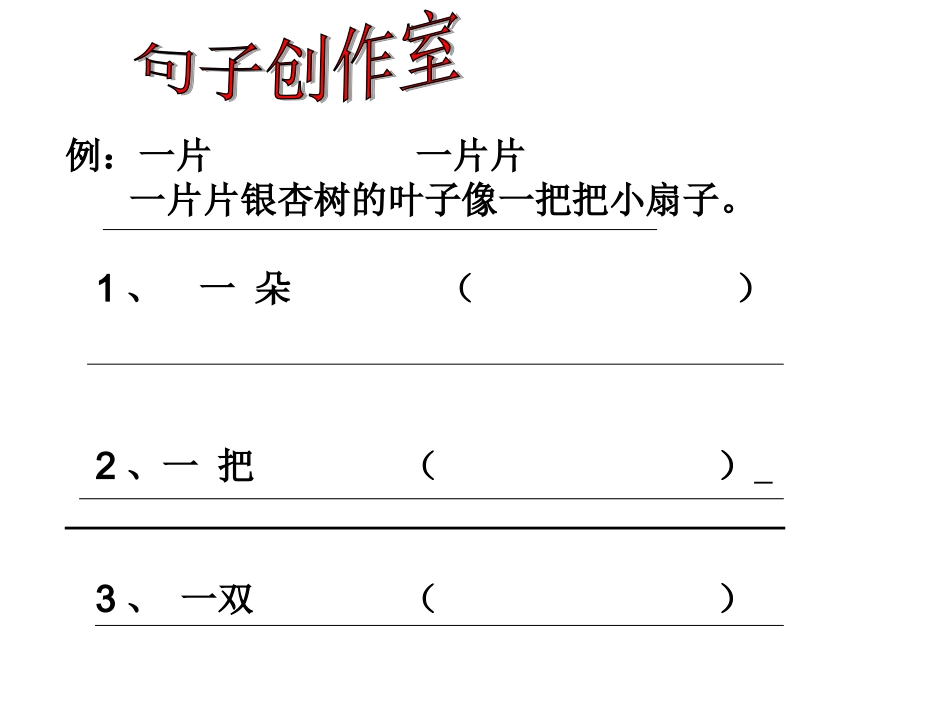 句子创作室

例：一片　　　　　一片片

一片片银杏树的叶子像一把把小扇子。

1、　一 朵　　　（　　　　　　）

2、一 把　　　（　　　　　　）_

3、 一双　　　（　　　　　　）